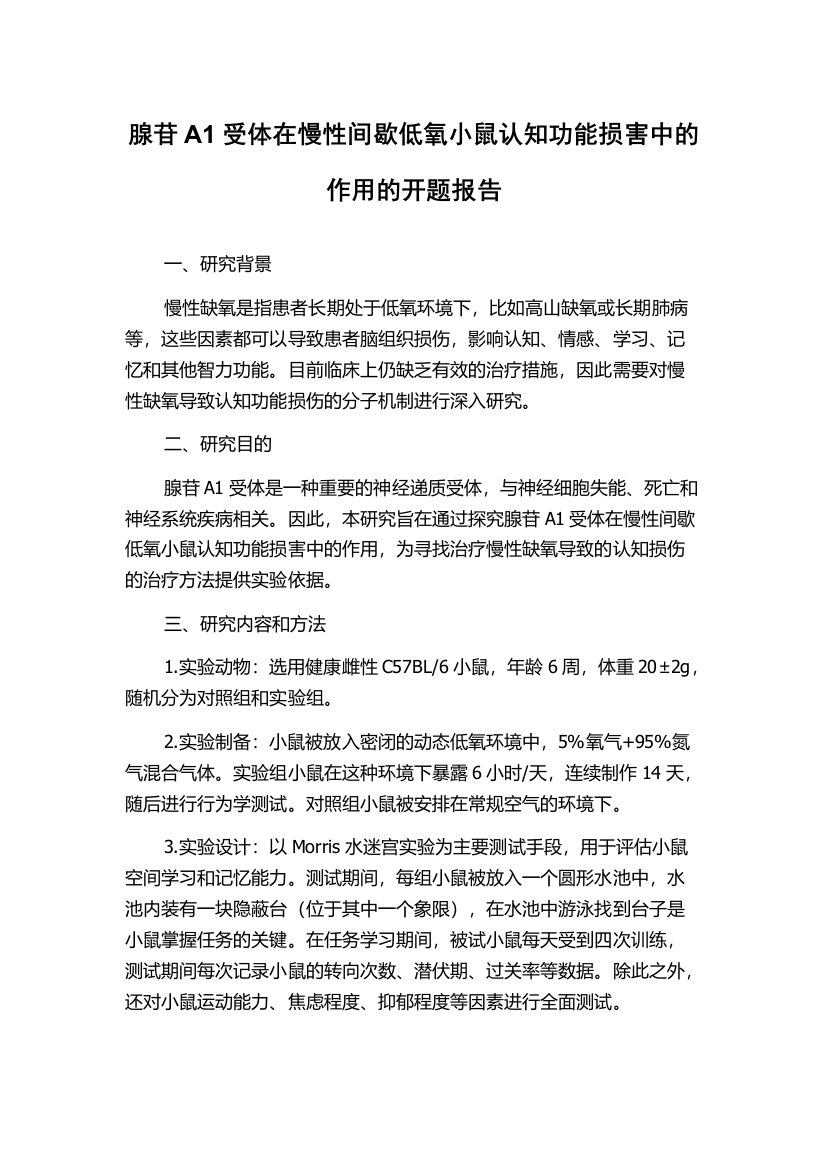 腺苷 A1 受体在慢性间歇低氧小鼠认知功能损害中的作用的开题报告

一、研究背景

慢性缺氧是指患者长期处于低氧环境下，比如高山缺氧或长期肺病等，这些因素都可以导致患者脑组织损伤，影响认知、情感、学习、记忆和其他智力功能。目前临床上仍缺乏有效的治疗措施，因此需要对慢性缺氧导致认知功能损伤的分子机制进行深入研究。

二、研究目的

腺苷 A1 受体是一种重要的神经递质受体，与神经细胞失能、死亡和神经系统疾病相关。因此，本研究旨在通过探究腺苷 A1 受体在慢性间歇低氧小鼠认知功能损害中的作用，为寻找治疗慢性缺氧导致的认知损伤的治疗方法提供实验依据。

三、研究内容和方法

1.实验动物：选用健康雌性 C57BL/6 小鼠，年龄 6 周，体重 20±2g，随机分为对照组和实验组。

2.实验制备：小鼠被放入密闭的动态低氧环境中，5%氧气+95%氮气混合气体。实验组小鼠在这种环境下暴露 6 小时/天，连续制作 14 天，随后进行行为学测试。对照组小鼠被安排在常规空气的环境下。

3.实验设计：以 Morris 水迷宫实验为主要测试手段，用于评估小鼠空间学习和记忆能力。测试期间，每组小鼠被放入一个圆形水池中，水池内装有一块隐蔽台（位于其中一个象限），在水池中游泳找到台子是小鼠掌握任务的关键。在任务学习期间，被试小鼠每天受到四次训练，测试期间每次记录小鼠的转向次数、潜伏期、过关率等数据。除此之外，还对小鼠运动能力、焦虑程度、抑郁程度等因素进行全面测试。